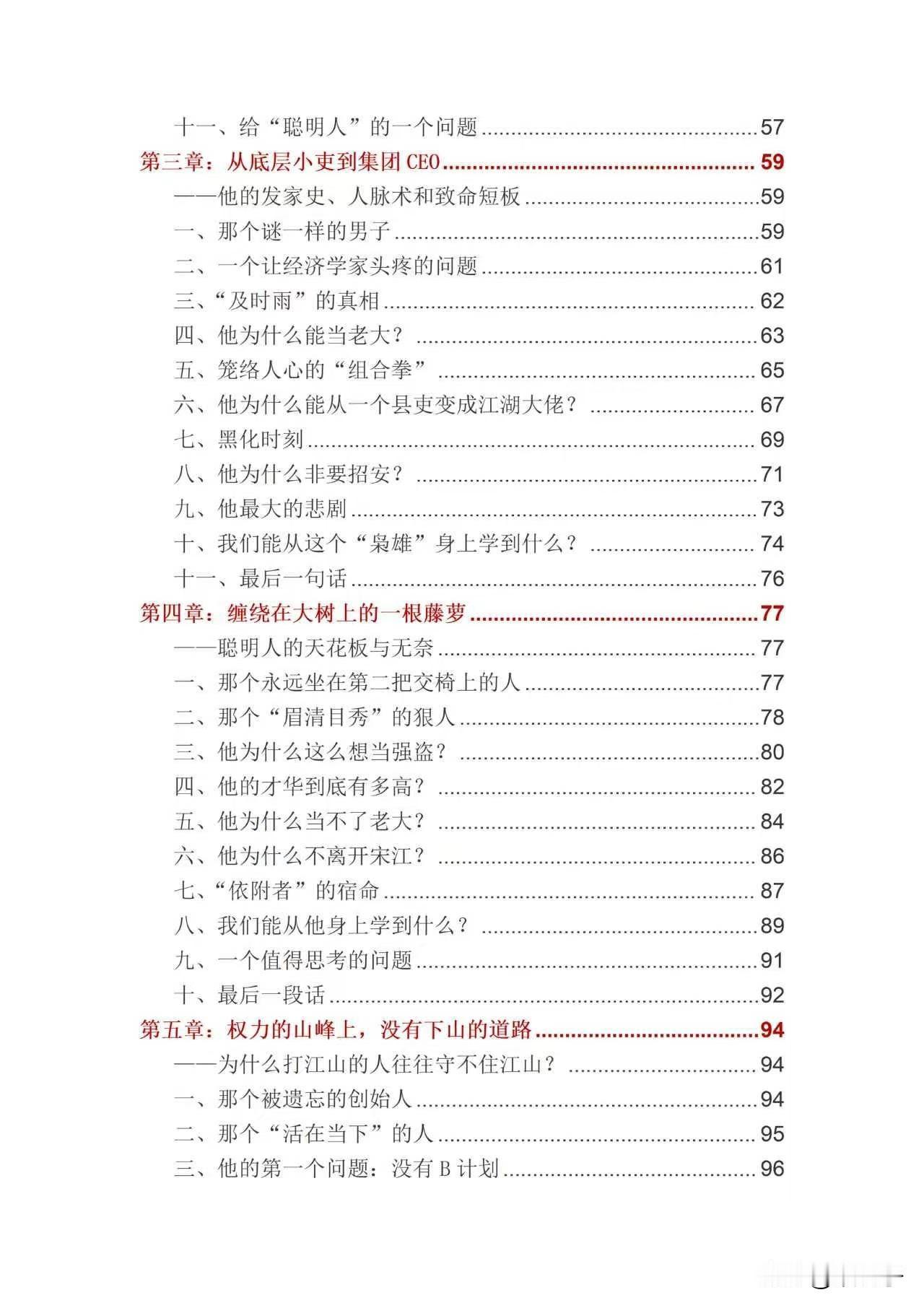 十一、给“聪明人”的一个问题 57

第三章：从底层小吏到集团CEO 59

——他的发家史、人脉术和致命短板 59

一、那个谜一样的男子 59

二、一个让经济学家头疼的问题 61

三、“及时雨”的真相 62

四、他为什么能当老大？ 63

五、笼络人心的“组合拳” 65

六、他为什么能从一个县吏变成江湖大佬？ 67

七、黑化时刻 69

八、他为什么非要招安？ 71

九、他最大的悲剧 73

十、我们能从这个“枭雄”身上学到什么？ 74

十一、最后一句话 76

第四章：缠绕在大树上的一根藤萝 77

——聪明人的天花板与无奈 77

一、那个永远坐在第二把交椅上的人 77

二、那个“眉清目秀”的狠人 78

三、他为什么这么想当强盗？ 80

四、他的才华到底有多高？ 82

五、他为什么当不了老大？ 84

六、他为什么不离开宋江？ 86

七、“依附者”的宿命 87

八、我们能从他身上学到什么？ 89

九、一个值得思考的问题 91

十、最后一段话 92

第五章：权力的山峰上，没有下山的道路 94

——为什么打江山的人往往守不住江山？ 94

一、那个被遗忘的创始人 94

二、那个“活在当下”的人 95

三、他的第一个问题：没有B计划 96